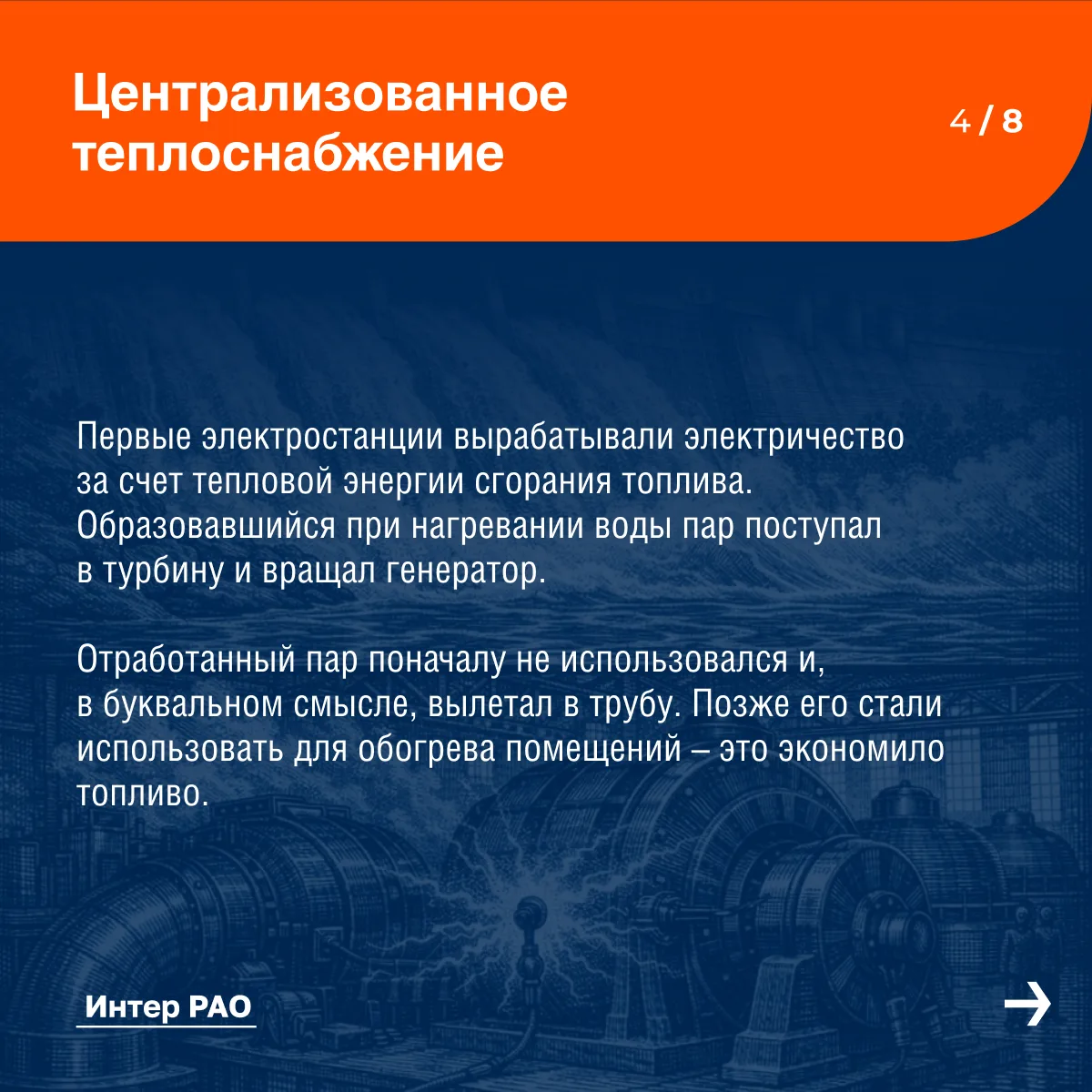 Централизованное теплоснабжение

4 / 8

Первые электростанции вырабатывали электричество за счет тепловой энергии сгорания топлива. Образовавшийся при нагревании воды пар поступал в турбину и вращал генератор.

Отработанный пар поначалу не использовался и, в буквальном смысле, вылетал в трубу. Позже его стали использовать для обогрева помещений – это экономило топливо.

Интер РАО